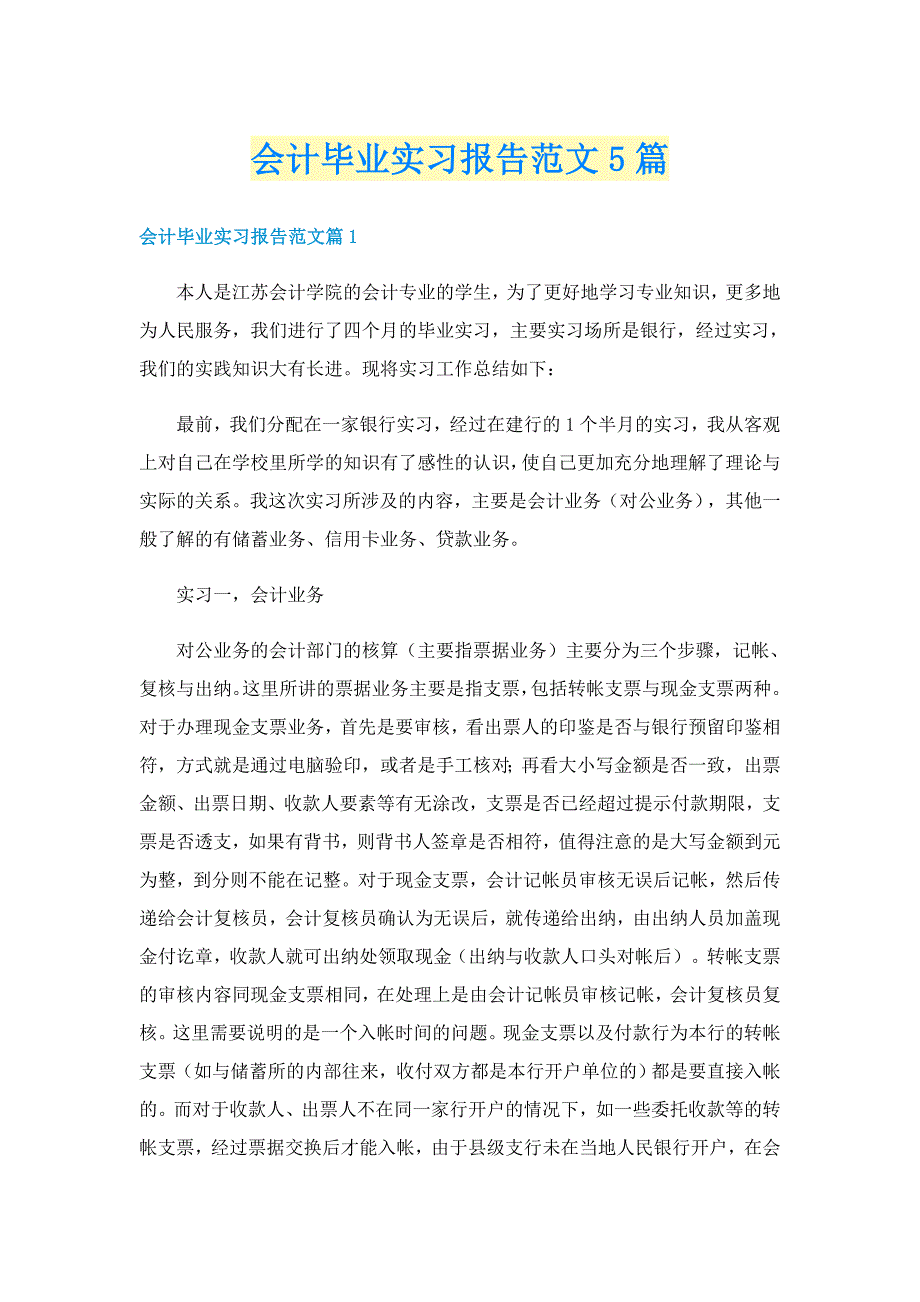 会计毕业实习报告范文5篇

会计毕业实习报告范文篇1

本人是江苏会计学院的会计专业的学生，为了更好地学习专业知识，更多地为人民服务，我们进行了四个月的毕业实习，主要实习场所是银行，经过实习，我们的实践知识大有长进。现将实习工作总结如下：

最前，我们分配在一家银行实习，经过在建行的1个半月的实习，我从客观上对自己在学校里所学的知识有了感性的认识，使自己更加充分地理解了理论与实际的关系。我这次实习所涉及的内容，主要是会计业务（对公业务），其他一般了解的有储蓄业务、信用卡业务、贷款业务。

实习一，会计业务

对公业务的会计部门的核算（主要指票据业务）主要分为三个步骤，记帐、复核与出纳。这里所讲的票据业务主要是指支票，包括转帐支票与现金支票两种。对于办理现金支票业务，首先是要审核，看出票人的印鉴是否与银行预留印鉴相符，方式就是通过电脑验印，或者是手工核对；再看大小写金额是否一致，出票金额、出票日期、收款人要素等有无涂改，支票是否已经超过提示付款期限，支票是否透支，如果有背书，则背书人签章是否相符，值得注意的是大写金额到元为整，到分则不能在记整。对于现金支票，会计记帐员审核无误后记帐，然后传递给会计复核员，会计复核员确认为无误后，就传递给出纳，由出纳人员加盖现金付讫章，收款人就可出纳处领取现金（出纳与收款人口头对帐后）。转帐支票的审核内容同现金支票相同，在处理上是由会计记帐员审核记帐，会计复核员复核。这里需要说明的是一个入帐时间的问题。现金支票以及付款行为本行的转帐支票（如与储蓄所的内部往来，收付双方都是本行开户单位的）都是要直接入帐的。而对于收款人、出票人不在同一家行开户的情况下，如一些委托收款等的转帐支票，经过票据交换后才能入帐，由于县级支行未在当地人民银行开户，在会